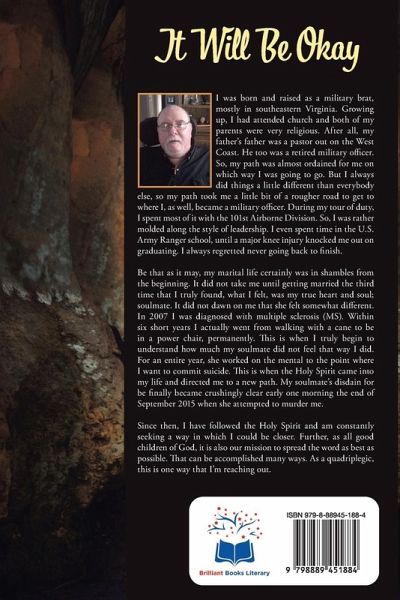 It Will Be Okay

I was born and raised as a military brat, mostly in southeastern Virginia. Growing up, I had attended church and both of my parents were very religious. After all, my father's father was a pastor out on the West Coast. He too was a retired military officer. So, my path was almost ordained for me on which way I was going to go. But I always did things a little different than everybody else, so my path took me a little bit of a rougher road to get to where I, as well, became a military officer. During my tour of duty, I spent most of it with the 101st Airborne Division. So, I was rather molded along the style of leadership. I even spent time in the U.S. Army Ranger school, until a major knee injury knocked me out on graduating. I always regretted never going back to finish.

Be that as it may, my marital life certainly was in shambles from the beginning. It did not take me until getting married the third time that I truly found, what I felt, was my true heart and soul; soulmate. It did not dawn on me that she felt somewhat different. In 2007 I was diagnosed with multiple sclerosis (MS). Within six short years I actually went from walking with a cane to be in a power chair, permanently. This is when I truly begin to understand how much my soulmate did not feel that way I did. For an entire year, she worked on the mental to the point where I want to commit suicide. This is when the Holy Spirit came into my life and directed me to a new path. My soulmate's disdain for be finally became crushingly clear early one morning the end of September 2015 when she attempted to murder me.

Since then, I have followed the Holy Spirit and am constantly seeking a way in which I could be closer. Further, as all good children of God, it is also our mission to spread the word as best as possible. That can be accomplished many ways. As a quadriplegic, this is one way that I'm reaching out.

Brilliant Books Literary

ISBN 979-8-88945-188-4

9 798889 451884